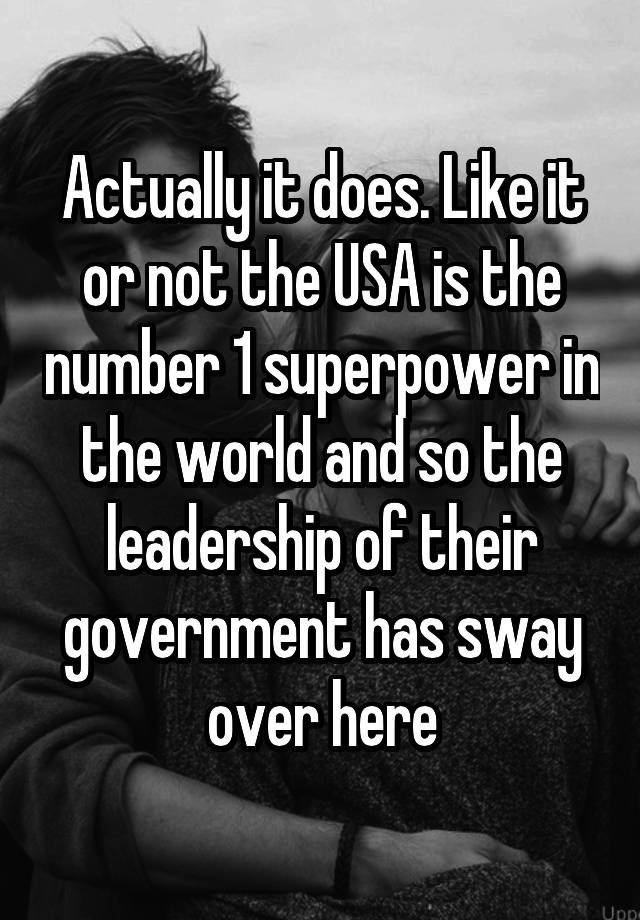 Actually it does. Like it or not the USA is the number 1 superpower in the world and so the leadership of their government has sway over here

Upp